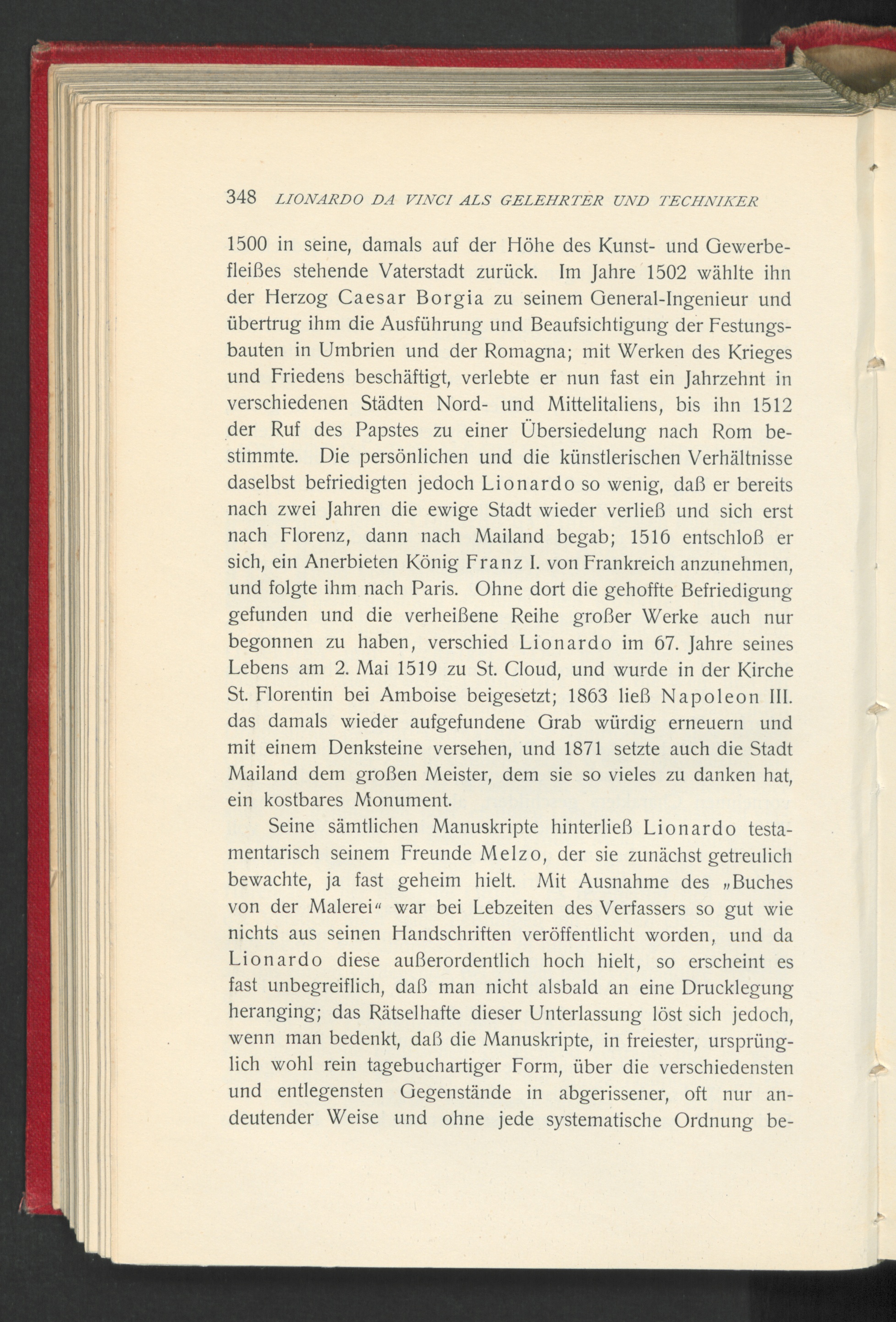 348 LIONARDO DA VINCI ALS GELEHRTER UND TECHNIKER

1500 in seine, damals auf der Höhe des Kunst- und Gewerbefleißes stehende Vaterstadt zurück. Im Jahre 1502 wählte ihn der Herzog Caesar Borgia zu seinem General-Ingenieur und übertrug ihm die Ausführung und Beaufsichtigung der Festungsbauten in Umbrien und der Romagna; mit Werken des Krieges und Friedens beschäftigt, verlebte er nun fast ein Jahrzehnt in verschiedenen Städten Nord- und Mittelitaliens, bis ihn 1512 der Ruf des Papstes zu einer Übersiedelung nach Rom bestimmte. Die persönlichen und die künstlerischen Verhältnisse daselbst befriedigten jedoch Lionardo so wenig, daß er bereits nach zwei Jahren die ewige Stadt wieder verließ und sich erst nach Florenz, dann nach Mailand begab; 1516 entschloß er sich, ein Anerbieten König Franz I. von Frankreich anzunehmen, und folgte ihm nach Paris. Ohne dort die gehoffte Befriedigung gefunden und die verheißene Reihe großer Werke auch nur begonnen zu haben, verschied Lionardo im 67. Jahre seines Lebens am 2. Mai 1519 zu St. Cloud, und wurde in der Kirche St. Florentin bei Amboise beigesetzt; 1863 ließ Napoleon III. das damals wieder aufgefundene Grab würdig erneuern und mit einem Denksteine versehen, und 1871 setzte auch die Stadt Mailand dem großen Meister, dem sie so vieles zu danken hat, ein kostbares Monument.

Seine sämtlichen Manuskripte hinterließ Lionardo testamentarisch seinem Freunde Melzo, der sie zunächst getreulich bewachte, ja fast geheim hielt. Mit Ausnahme des „Buches von der Malerei“ war bei Lebzeiten des Verfassers so gut wie nichts aus seinen Handschriften veröffentlicht worden, und da Lionardo diese außerordentlich hoch hielt, so erscheint es fast unbegreiflich, daß man nicht alsbald an eine Drucklegung heranging; das Rätselhafte dieser Unterlassung löst sich jedoch, wenn man bedenkt, daß die Manuskripte, in freiester, ursprünglich wohl rein tagebuchartiger Form, über die verschiedensten und entlegensten Gegenstände in abgerissener, oft nur andeutender Weise und ohne jede systematische Ordnung be-